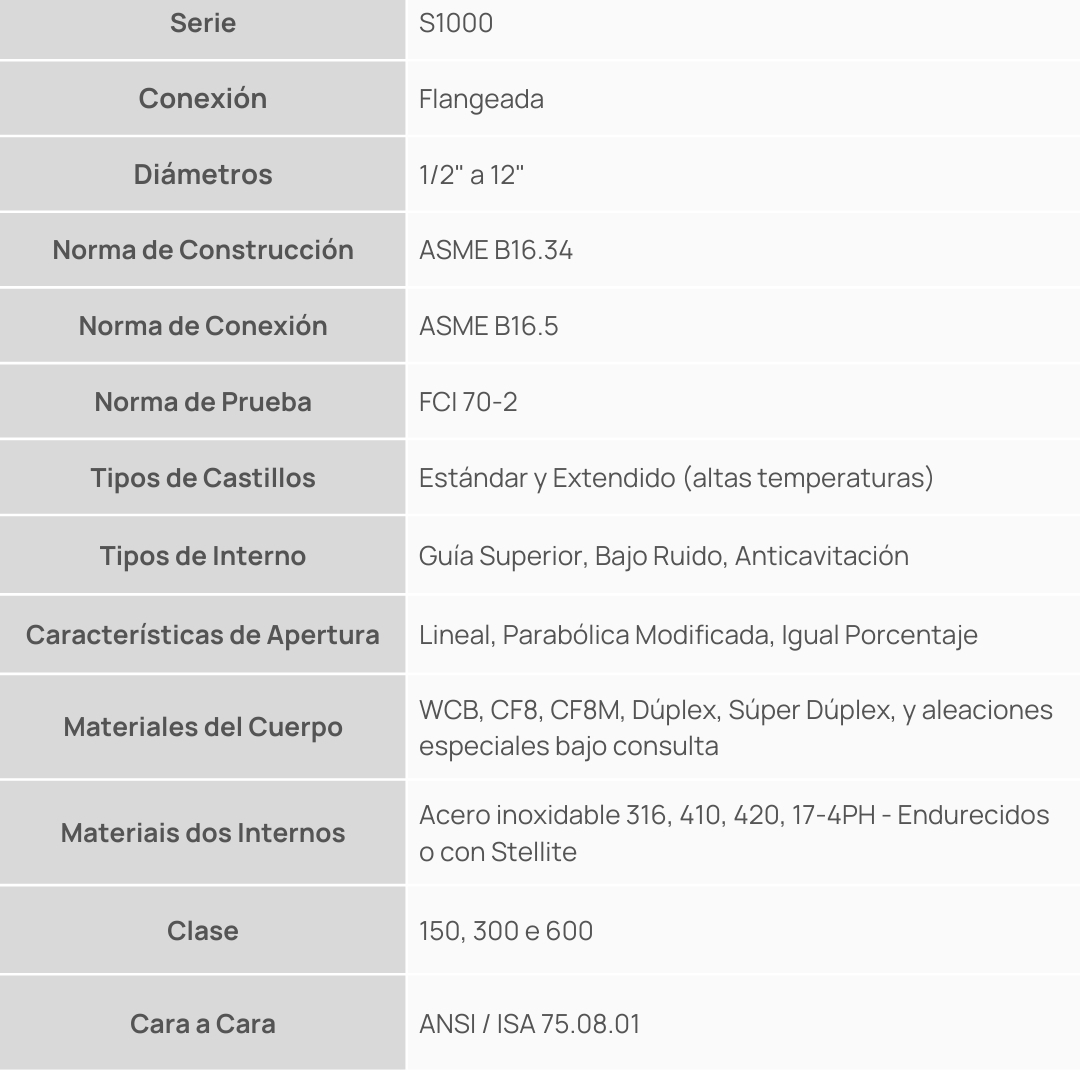 | Serie | S1000 |
|---|---|
| Conexión | Flangeada |
| Diámetros | 1/2" a 12" |
| Norma de Construcción | ASME B16.34 |
| Norma de Conexión | ASME B16.5 |
| Norma de Prueba | FCI 70-2 |
| Tipos de Castillos | Estándar y Extendido (altas temperaturas) |
| Tipos de Interno | Guía Superior, Bajo Ruido, Anticavitación |
| Características de Apertura | Lineal, Parabólica Modificada, Igual Porcentaje |
| Materiales del Cuerpo | WCB, CF8, CF8M, Dúplex, Súper Dúplex, y aleaciones especiales bajo consulta |
| Materiais dos Internos | Acero inoxidable 316, 410, 420, 17-4PH - Endurecidos o con Stellite |
| Clase | 150, 300 e 600 |
| Cara a Cara | ANSI / ISA 75.08.01 |